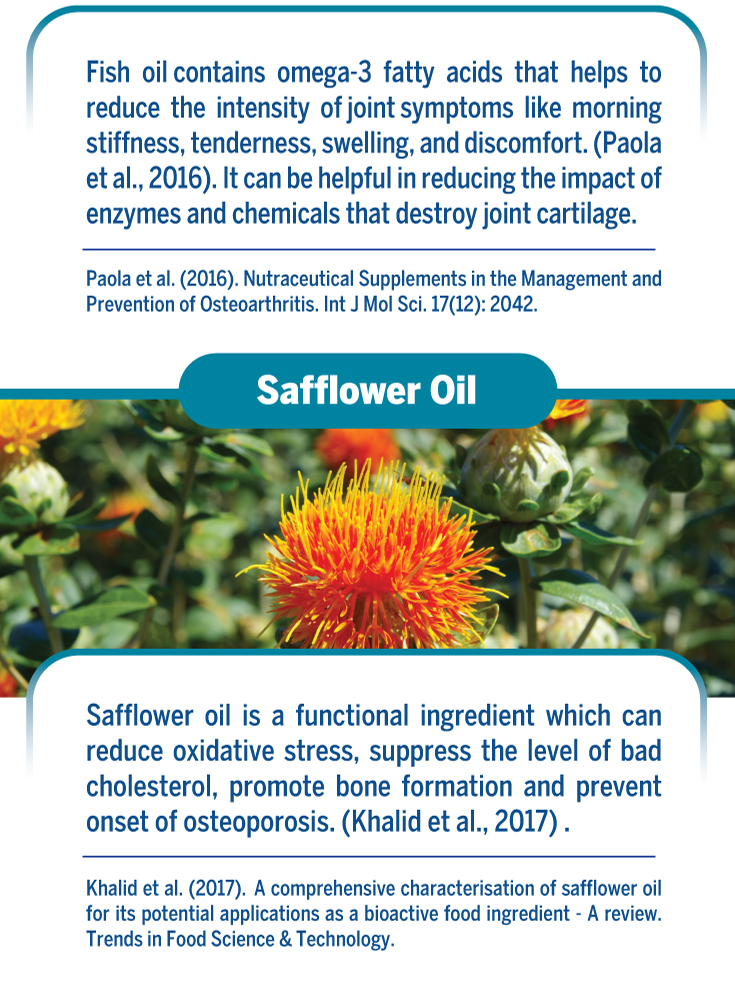 Fish oil contains omega-3 fatty acids that helps to reduce the intensity of joint symptoms like morning stiffness, tenderness, swelling, and discomfort. (Paola et al., 2016). It can be helpful in reducing the impact of enzymes and chemicals that destroy joint cartilage.

Paola et al. (2016). Nutraceutical Supplements in the Management and Prevention of Osteoarthritis. Int J Mol Sci. 17(12): 2042.

Safflower Oil

Safflower oil is a functional ingredient which can reduce oxidative stress, suppress the level of bad cholesterol, promote bone formation and prevent onset of osteoporosis. (Khalid et al., 2017) .

Khalid et al. (2017). A comprehensive characterisation of safflower oil for its potential applications as a bioactive food ingredient - A review. Trends in Food Science & Technology.